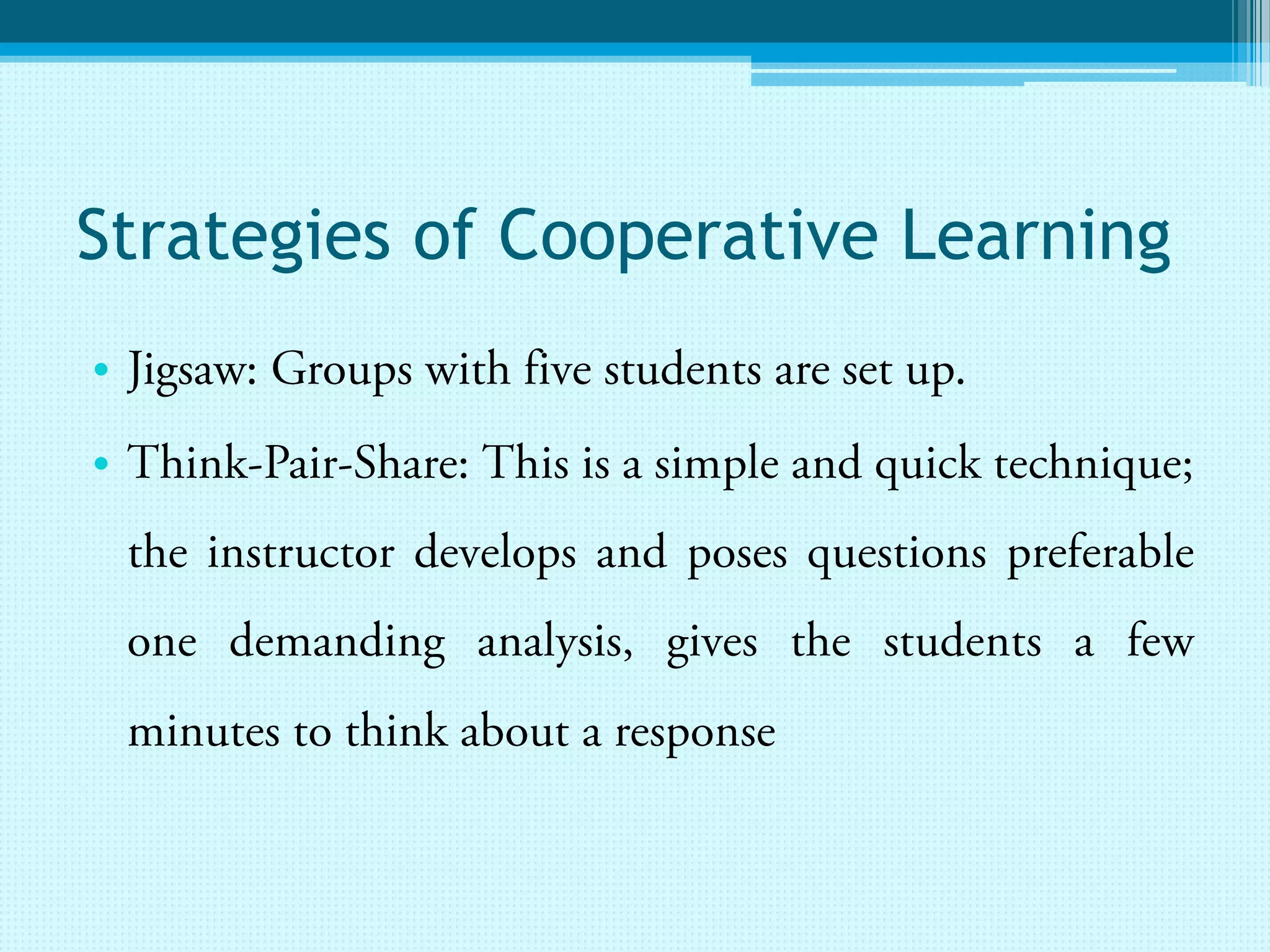 Strategies of Cooperative Learning

• Jigsaw: Groups with five students are set up.
• Think-Pair-Share: This is a simple and quick technique; the instructor develops and poses questions preferable one demanding analysis, gives the students a few minutes to think about a response